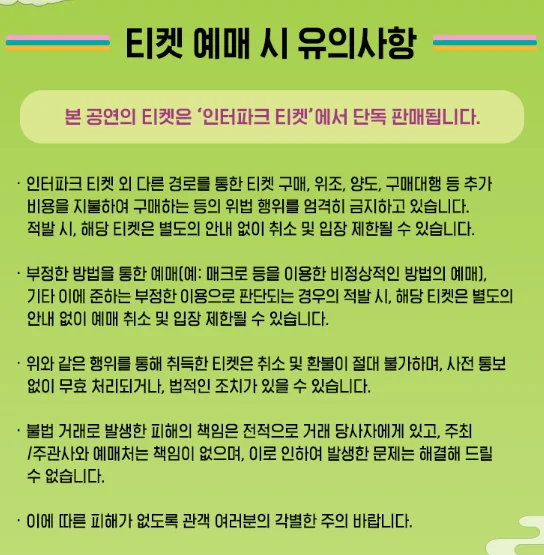 티켓 예매 시 유의사항

본 공연의 티켓은 '인터파크 티켓'에서 단독 판매됩니다.

· 인터파크 티켓 외 다른 경로를 통한 티켓 구매, 위조, 양도, 구매대행 등 추가 비용을 지불하여 구매하는 등의 위법 행위를 엄격히 금지하고 있습니다. 적발 시, 해당 티켓은 별도의 안내 없이 취소 및 입장 제한될 수 있습니다.

· 부정한 방법을 통한 예매(예: 매크로 등을 이용한 비정상적인 방법의 예매), 기타 이에 준하는 부정한 이용으로 판단되는 경우의 적발 시, 해당 티켓은 별도의 안내 없이 예매 취소 및 입장 제한될 수 있습니다.

· 위와 같은 행위를 통해 취득한 티켓은 취소 및 환불이 절대 불가하며, 사전 통보 없이 무효 처리되거나, 법적인 조치가 있을 수 있습니다.

· 불법 거래로 발생한 피해의 책임은 전적으로 거래 당사자에게 있고, 주최/주관사와 예매처는 책임이 없으며, 이로 인하여 발생한 문제는 해결해 드릴 수 없습니다.

· 이에 따른 피해가 없도록 관객 여러분의 각별한 주의 바랍니다.